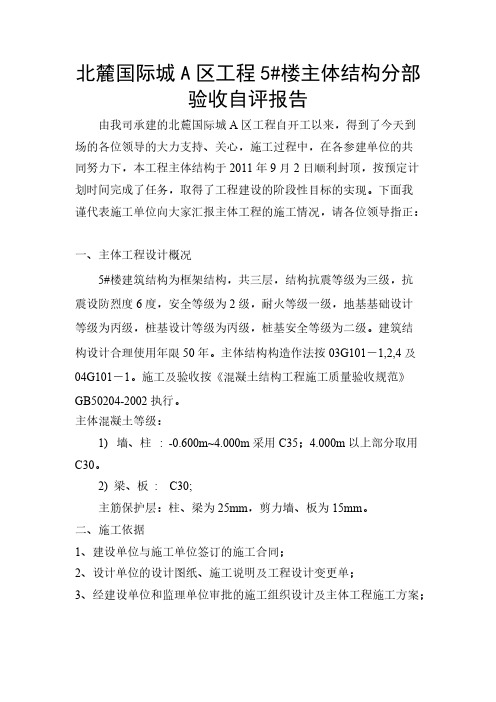 北麓国际城 A 区工程 5#楼主体结构分部验收自评报告

由我司承建的北麓国际城 A 区工程自开工以来，得到了今天到场的各位领导的大力支持、关心，施工过程中，在各参建单位的共同努力下，本工程主体结构于 2011 年 9 月 2 日顺利封顶，按预定计划时间完成了任务，取得了工程建设的阶段性目标的实现。下面我谨代表施工单位向大家汇报主体工程的施工情况，请各位领导指正：

一、主体工程设计概况

5#楼建筑结构为框架结构，共三层，结构抗震等级为三级，抗震设防烈度 6 度，安全等级为 2 级，耐火等级一级，地基基础设计等级为丙级，桩基设计等级为丙级，桩基安全等级为二级。建筑结构设计合理使用年限 50 年。主体结构构造作法按 03G101－1,2,4 及 04G101－1。施工及验收按《混凝土结构工程施工质量验收规范》GB50204-2002 执行。

主体混凝土等级：

1) 墙、柱 ：-0.600m~4.000m 采用 C35；4.000m 以上部分取用 C30。

2) 梁、板： C30;

主筋保护层：柱、梁为 25mm，剪力墙、板为 15mm。

二、施工依据

1、建设单位与施工单位签订的施工合同；

2、设计单位的设计图纸、施工说明及工程设计变更单；

3、经建设单位和监理单位审批的施工组织设计及主体工程施工方案；